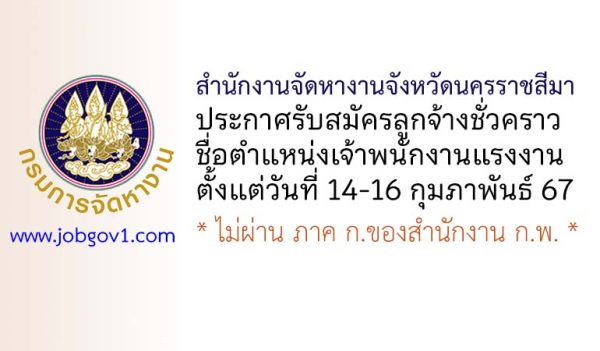 กรมการจัดหางาน

www.jobgov1.com

สำนักงานจัดหางานจังหวัดนครราชสีมา
ประกาศรับสมัครลูกจ้างชั่วคราว
ชื่อตำแหน่งเจ้าพนักงานแรงงาน
ตั้งแต่วันที่ 14-16 กุมภาพันธ์ 67

* ไม่ผ่าน ภาค ก.ของสำนักงาน ก.พ. *